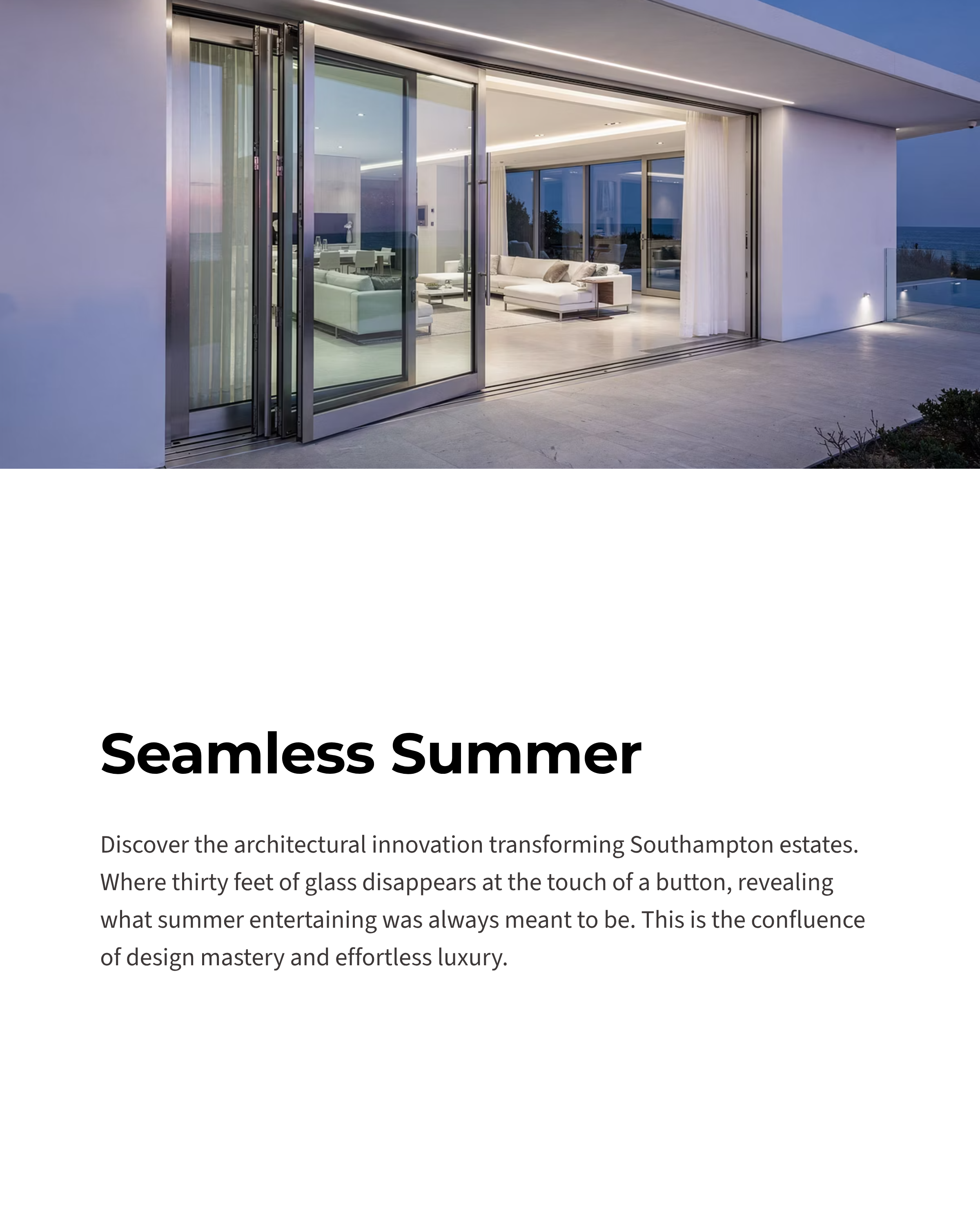 Seamless Summer

Discover the architectural innovation transforming Southampton estates. Where thirty feet of glass disappears at the touch of a button, revealing what summer entertaining was always meant to be. This is the confluence of design mastery and effortless luxury.